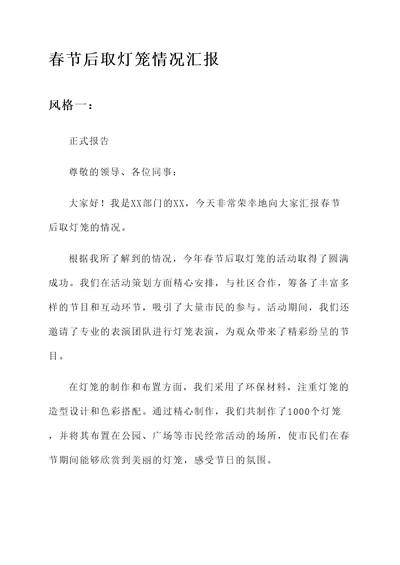 春节后取灯笼情况汇报

风格一：

正式报告

尊敬的领导、各位同事：

大家好！我是XX部门的XX，今天非常荣幸地向大家汇报春节后取灯笼的情况。

根据我所了解到的情况，今年春节后取灯笼的活动取得了圆满成功。我们在活动策划方面精心安排，与社区合作，筹备了丰富多样的节目和互动环节，吸引了大量市民的参与。活动期间，我们还邀请了专业的表演团队进行灯笼表演，为观众带来了精彩纷呈的节目。

在灯笼的制作和布置方面，我们采用了环保材料，注重灯笼的造型设计和色彩搭配。通过精心制作，我们共制作了1000个灯笼，并将其布置在公园、广场等市民经常活动的场所，使市民们在春节期间能够欣赏到美丽的灯笼，感受节日的氛围。